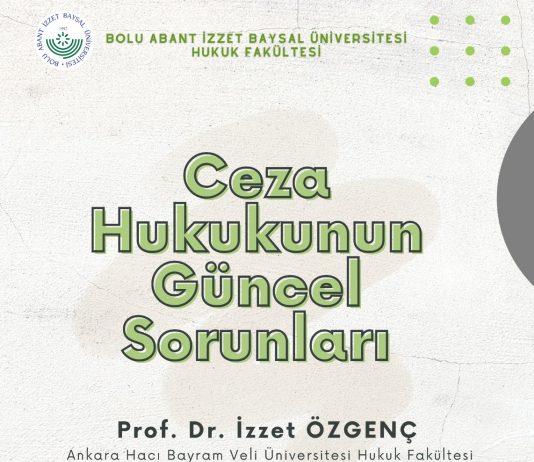 BOLU ABANT İZZET BAYSAL ÜNİVERSİTESİ
HUKUK FAKÜLTESİ

Ceza
Hukukunun
Güncel
Sorunları

Prof. Dr. İzzet ÖZGENÇ
Ankara Hacı Bayram Veli Üniversitesi Hukuk Fakültesi